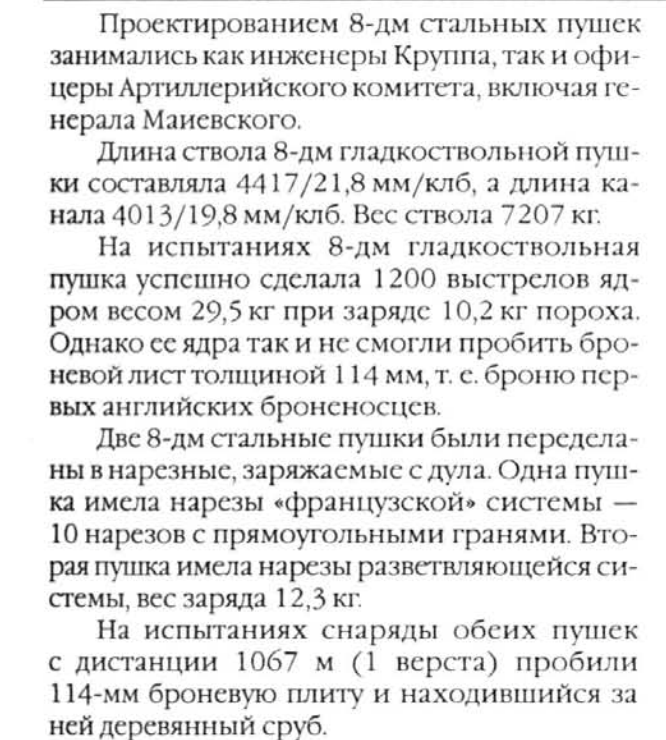 Проектированием 8-дм стальных пушек занимались как инженеры Круппа, так и офицеры Артиллерийского комитета, включая генерала Маиевского.

Длина ствола 8-дм гладкоствольной пушки составляла 4417/21,8 мм/клб, а длина канала 4013/19,8 мм/клб. Вес ствола 7207 кг.

На испытаниях 8-дм гладкоствольная пушка успешно сделала 1200 выстрелов ядром весом 29,5 кг при заряде 10,2 кг пороха. Однако ее ядра так и не смогли пробить броневой лист толщиной 114 мм, т. е. броню первых английских броненосцев.

Две 8-дм стальные пушки были переделаны в нарезные, заряжаемые с дула. Одна пушка имела нарезы «французской» системы — 10 нарезов с прямоугольными гранями. Вторая пушка имела нарезы разветвляющейся системы, вес заряда 12,3 кг.

На испытаниях снаряды обеих пушек с дистанции 1067 м (1 верста) пробили 114-мм броневую плиту и находившийся за ней деревянный сруб.